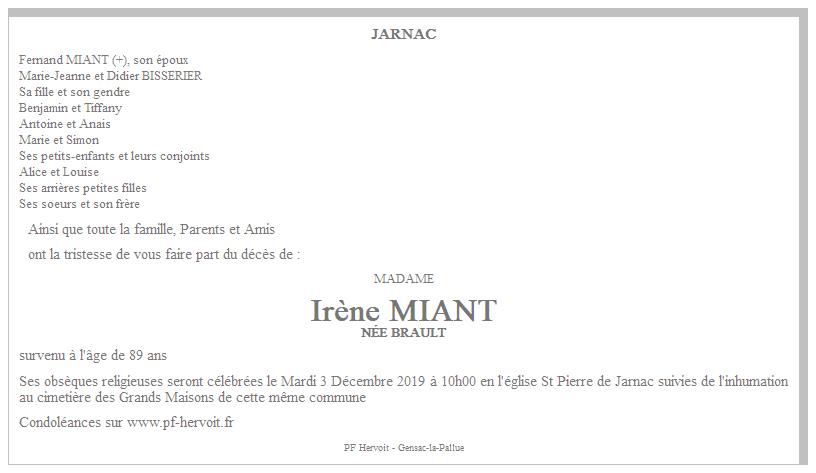 JARNAC

Fernand MIANT (+), son époux
Marie-Jeanne et Didier BISSERIER
Sa fille et son gendre
Benjamin et Tiffany
Antoine et Anais
Marie et Simon
Ses petits-enfants et leurs conjoints
Alice et Louise
Ses arrières petites filles
Ses soeurs et son frère

Ainsi que toute la famille, Parents et Amis

ont la tristesse de vous faire part du décès de :

MADAME

Irène MIANT

NÉE BRAULT

survenu à l'âge de 89 ans

Ses obsèques religieuses seront célébrées le Mardi 3 Décembre 2019 à 10h00 en l'église St Pierre de Jarnac suivies de l'inhumation au cimetière des Grands Maisons de cette même commune

Condoléances sur www.pf-hervoit.fr

PF Hervoit - Gensac-la-Pallue